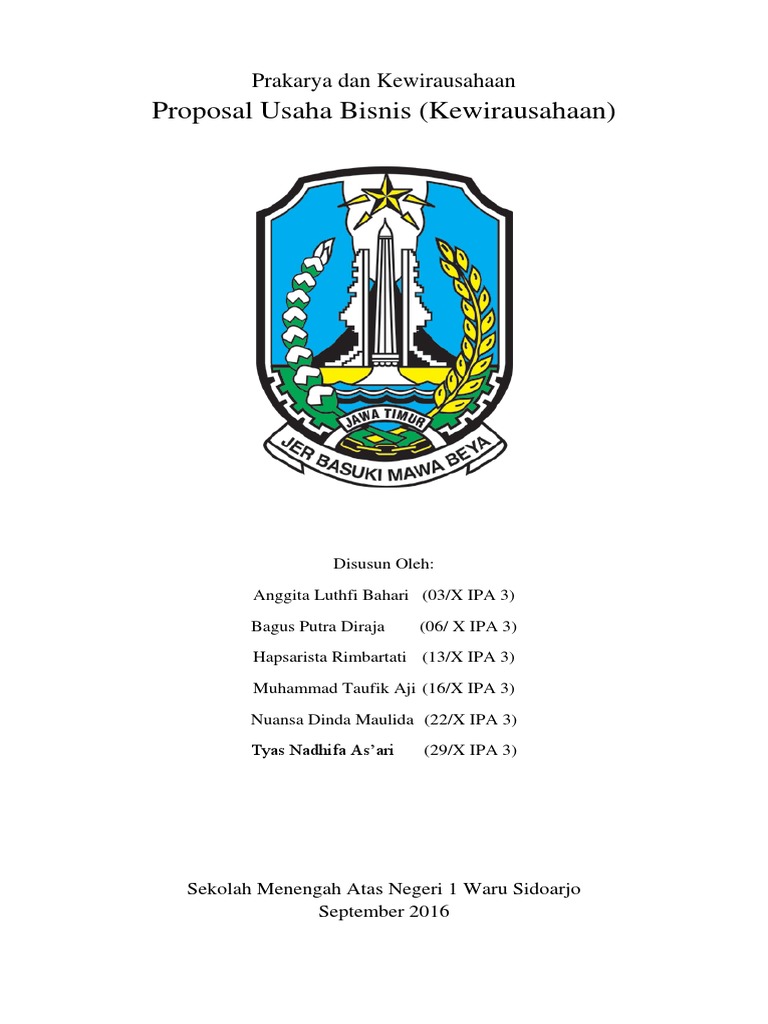 Prakarya dan Kewirausahaan
Proposal Usaha Bisnis (Kewirausahaan)

JAWA TIMUR
JER BASUKI MAWA BEYA

Disusun Oleh:

Anggita Luthfi Bahari (03/X IPA 3)

Bagus Putra Diraja (06/ X IPA 3)

Hapsarista Rimbartati (13/X IPA 3)

Muhammad Taufik Aji (16/X IPA 3)

Nuansa Dinda Maulida (22/X IPA 3)

Tyas Nadhifa As'ari (29/X IPA 3)

Sekolah Menengah Atas Negeri 1 Waru Sidoarjo
September 2016